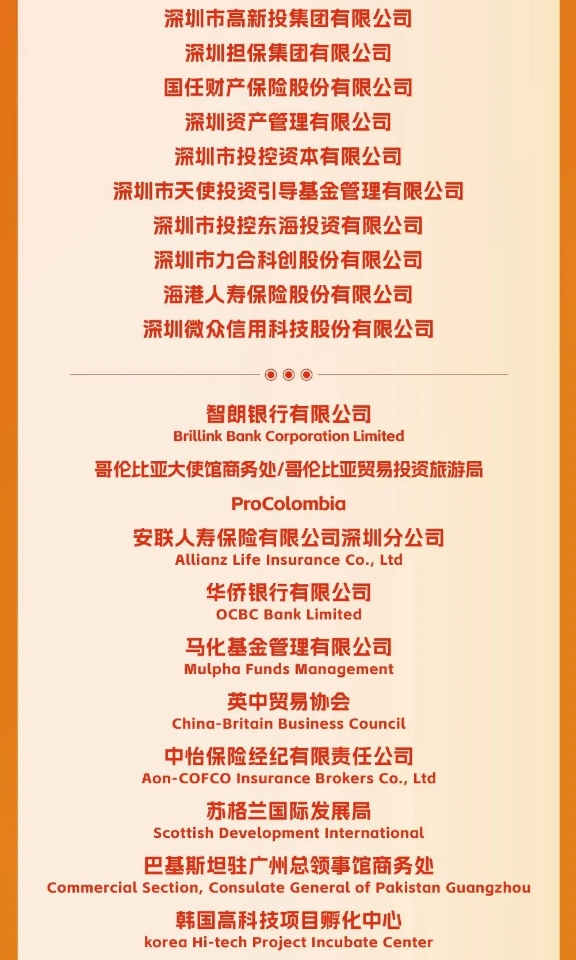 深圳市高新投集团有限公司
深圳担保集团有限公司
国任财产保险股份有限公司
深圳资产管理有限公司
深圳市投控资本有限公司
深圳市天使投资引导基金管理有限公司
深圳市投控东海投资有限公司
深圳市力合科创股份有限公司
海港人寿保险股份有限公司
深圳微众信用科技股份有限公司

智朗银行有限公司
Brillink Bank Corporation Limited

哥伦比亚大使馆商务处/哥伦比亚贸易投资旅游局
ProColombia

安联人寿保险有限公司深圳分公司
Allianz Life Insurance Co., Ltd

华侨银行有限公司
OCBC Bank Limited

马化基金管理有限公司
Mulpha Funds Management

英中贸易协会
China-Britain Business Council

中怡保险经纪有限责任公司
Aon-COFCO Insurance Brokers Co., Ltd

苏格兰国际发展局
Scottish Development International

巴基斯坦驻广州总领事馆商务处
Commercial Section, Consulate General of Pakistan Guangzhou

韩国高科技项目孵化中心
korea Hi-tech Project Incubate Center